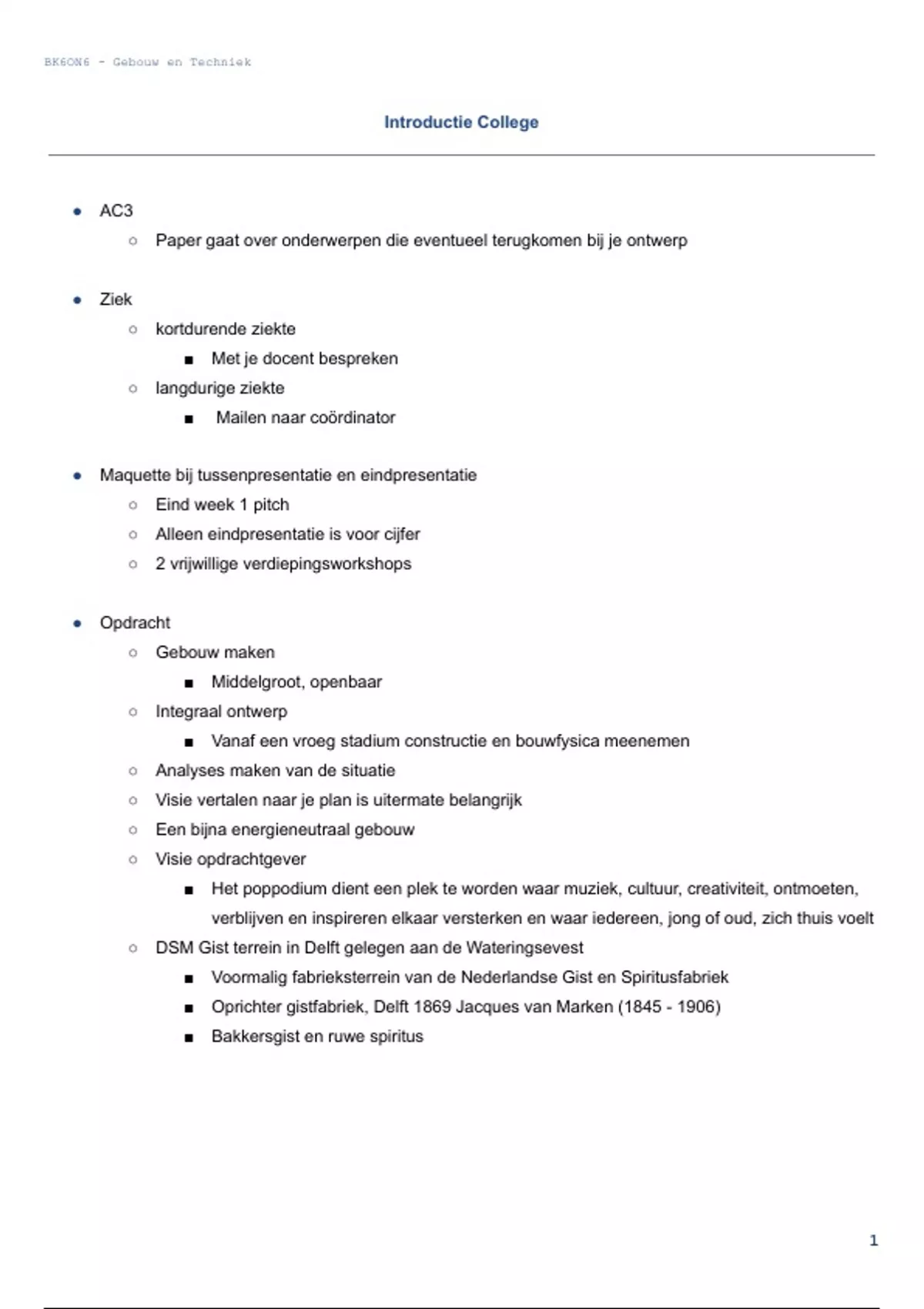 BK6ON6 - Gebouw en Techniek

Introductie College

- AC3
  - Paper gaat over onderwerpen die eventueel terugkomen bij je ontwerp

- Ziek
  - kortdurende ziekte
    - Met je docent bespreken
  - langdurige ziekte
    - Mailen naar coördinator

- Maquette bij tussenpresentatie en eindpresentatie
  - Eind week 1 pitch
  - Alleen eindpresentatie is voor cijfer
  - 2 vrijwillige verdiepingsworkshops

- Opdracht
  - Gebouw maken
    - Middelgroot, openbaar
  - Integraal ontwerp
    - Vanaf een vroeg stadium constructie en bouwfysica meenemen
  - Analyses maken van de situatie
  - Visie vertalen naar je plan is uitermate belangrijk
  - Een bijna energieneutraal gebouw
  - Visie opdrachtgever
    - Het poppodium dient een plek te worden waar muziek, cultuur, creativiteit, ontmoeten, verblijven en inspireren elkaar versterken en waar iedereen, jong of oud, zich thuis voelt
  - DSM Gist terrein in Delft gelegen aan de Wateringsevest
    - Voormalig fabrieksterrein van de Nederlandse Gist en Spiritusfabriek
    - Oprichter gistfabriek, Delft 1869 Jacques van Marken (1845 - 1906)
    - Bakkersgist en ruwe spiritus

1